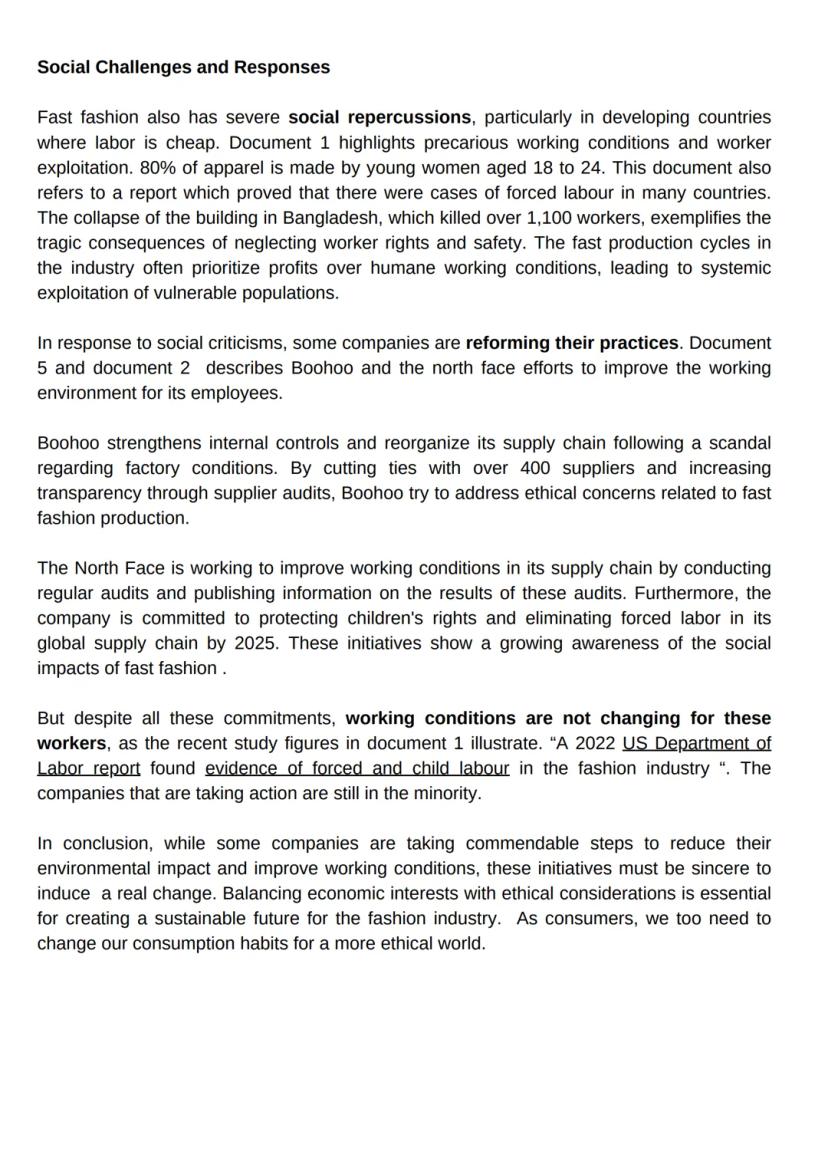 Social Challenges and Responses

Fast fashion also has severe social repercussions, particularly in developing countries where labor is cheap. Document 1 highlights precarious working conditions and worker exploitation. 80% of apparel is made by young women aged 18 to 24. This document also refers to a report which proved that there were cases of forced labour in many countries. The collapse of the building in Bangladesh, which killed over 1,100 workers, exemplifies the tragic consequences of neglecting worker rights and safety. The fast production cycles in the industry often prioritize profits over humane working conditions, leading to systemic exploitation of vulnerable populations.

In response to social criticisms, some companies are reforming their practices. Document 5 and document 2 describes Boohoo and the north face efforts to improve the working environment for its employees.

Boohoo strengthens internal controls and reorganize its supply chain following a scandal regarding factory conditions. By cutting ties with over 400 suppliers and increasing transparency through supplier audits, Boohoo try to address ethical concerns related to fast fashion production.

The North Face is working to improve working conditions in its supply chain by conducting regular audits and publishing information on the results of these audits. Furthermore, the company is committed to protecting children's rights and eliminating forced labor in its global supply chain by 2025. These initiatives show a growing awareness of the social impacts of fast fashion .

But despite all these commitments, working conditions are not changing for these workers, as the recent study figures in document 1 illustrate. “A 2022 US Department of Labor report found evidence of forced and child labour in the fashion industry “. The companies that are taking action are still in the minority.

In conclusion, while some companies are taking commendable steps to reduce their environmental impact and improve working conditions, these initiatives must be sincere to induce a real change. Balancing economic interests with ethical considerations is essential for creating a sustainable future for the fashion industry. As consumers, we too need to change our consumption habits for a more ethical world.